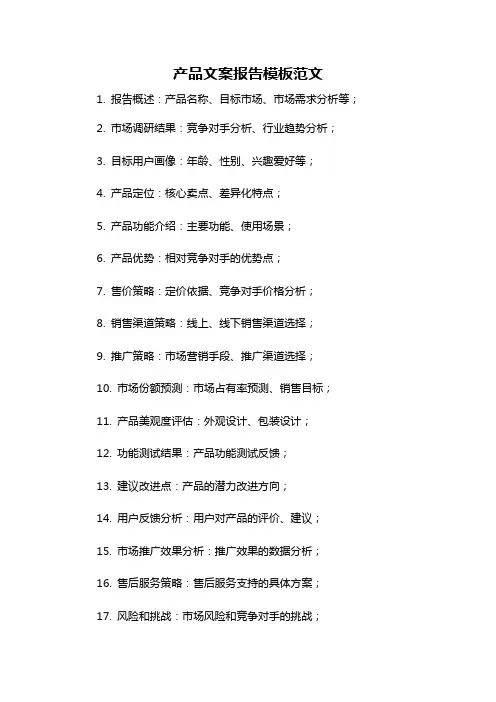 产品文案报告模板范文

1. 报告概述：产品名称、目标市场、市场需求分析等；

2. 市场调研结果：竞争对手分析、行业趋势分析；

3. 目标用户画像：年龄、性别、兴趣爱好等；

4. 产品定位：核心卖点、差异化特点；

5. 产品功能介绍：主要功能、使用场景；

6. 产品优势：相对竞争对手的优势点；

7. 售价策略：定价依据、竞争对手价格分析；

8. 销售渠道策略：线上、线下销售渠道选择；

9. 推广策略：市场营销手段、推广渠道选择；

10. 市场份额预测：市场占有率预测、销售目标；

11. 产品美观度评估：外观设计、包装设计；

12. 功能测试结果：产品功能测试反馈；

13. 建议改进点：产品的潜力改进方向；

14. 用户反馈分析：用户对产品的评价、建议；

15. 市场推广效果分析：推广效果的数据分析；

16. 售后服务策略：售后服务支持的具体方案；

17. 风险和挑战：市场风险和竞争对手的挑战；